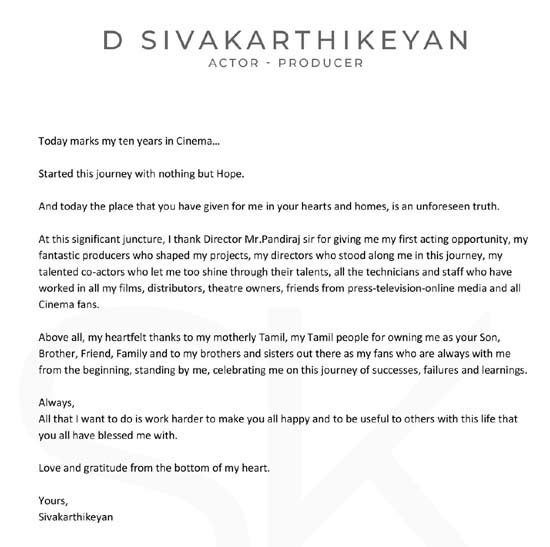 D SIVAKARTHIKEYAN
ACTOR - PRODUCER

Today marks my ten years in Cinema...

Started this journey with nothing but Hope.

And today the place that you have given for me in your hearts and homes, is an unforeseen truth.

At this significant juncture, I thank Director Mr.Pandiraj sir for giving me my first acting opportunity, my fantastic producers who shaped my projects, my directors who stood along me in this journey, my talented co-actors who let me too shine through their talents, all the technicians and staff who have worked in all my films, distributors, theatre owners, friends from press-television-online media and all Cinema fans.

Above all, my heartfelt thanks to my motherly Tamil, my Tamil people for owning me as your Son, Brother, Friend, Family and to my brothers and sisters out there as my fans who are always with me from the beginning, standing by me, celebrating me on this journey of successes, failures and learnings.

Always,
All that I want to do is work harder to make you all happy and to be useful to others with this life that you all have blessed me with.

Love and gratitude from the bottom of my heart.

Yours,
Sivakarthikeyan